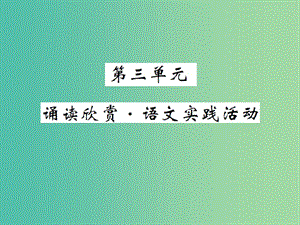 第三单元

诵读欣赏·语文实践活动